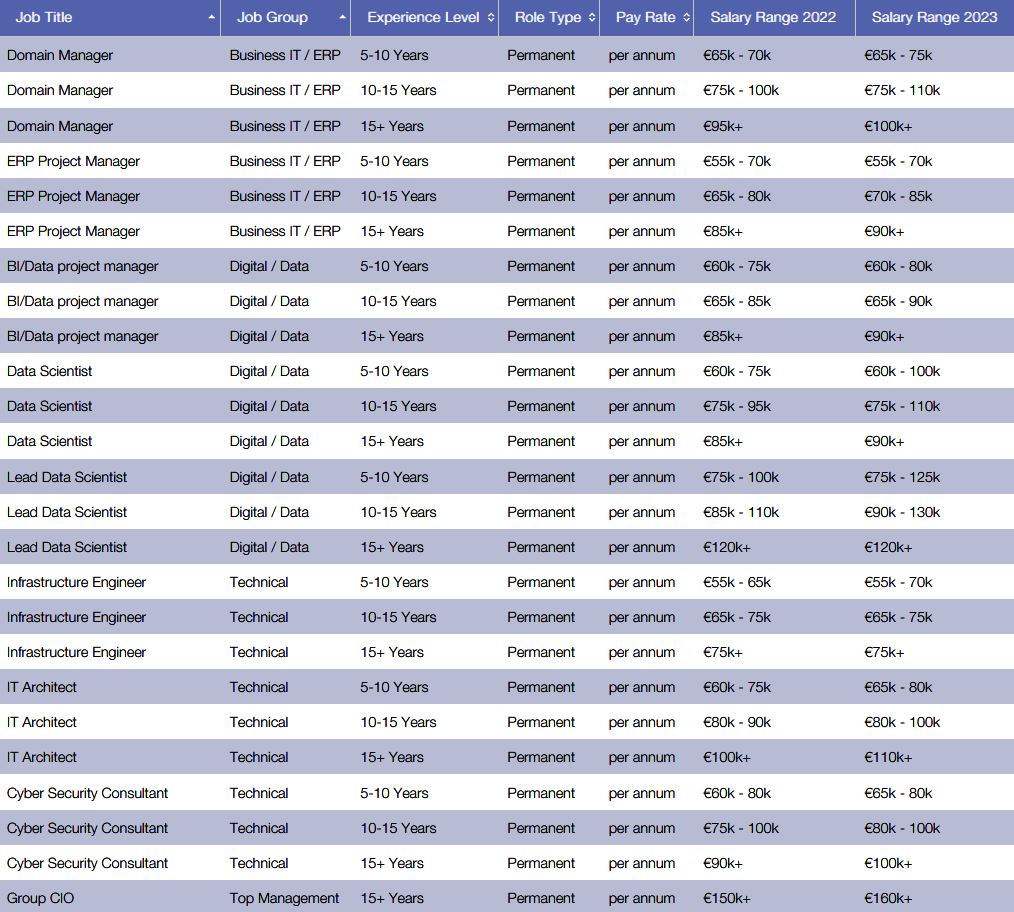 | Job Title | Job Group | Experience Level | Role Type | Pay Rate | Salary Range 2022 | Salary Range 2023 |
|---|---|---|---|---|---|---|
| Domain Manager | Business IT / ERP | 5-10 Years | Permanent | per annum | €65k - 70k | €65k - 75k |
| Domain Manager | Business IT / ERP | 10-15 Years | Permanent | per annum | €75k - 100k | €75k - 110k |
| Domain Manager | Business IT / ERP | 15+ Years | Permanent | per annum | €95k+ | €100k+ |
| ERP Project Manager | Business IT / ERP | 5-10 Years | Permanent | per annum | €55k - 70k | €55k - 70k |
| ERP Project Manager | Business IT / ERP | 10-15 Years | Permanent | per annum | €65k - 80k | €70k - 85k |
| ERP Project Manager | Business IT / ERP | 15+ Years | Permanent | per annum | €85k+ | €90k+ |
| BI/Data project manager | Digital / Data | 5-10 Years | Permanent | per annum | €60k - 75k | €60k - 80k |
| BI/Data project manager | Digital / Data | 10-15 Years | Permanent | per annum | €65k - 85k | €65k - 90k |
| BI/Data project manager | Digital / Data | 15+ Years | Permanent | per annum | €85k+ | €90k+ |
| Data Scientist | Digital / Data | 5-10 Years | Permanent | per annum | €60k - 75k | €60k - 100k |
| Data Scientist | Digital / Data | 10-15 Years | Permanent | per annum | €75k - 95k | €75k - 110k |
| Data Scientist | Digital / Data | 15+ Years | Permanent | per annum | €85k+ | €90k+ |
| Lead Data Scientist | Digital / Data | 5-10 Years | Permanent | per annum | €75k - 100k | €75k - 125k |
| Lead Data Scientist | Digital / Data | 10-15 Years | Permanent | per annum | €85k - 110k | €90k - 130k |
| Lead Data Scientist | Digital / Data | 15+ Years | Permanent | per annum | €120k+ | €120k+ |
| Infrastructure Engineer | Technical | 5-10 Years | Permanent | per annum | €55k - 65k | €55k - 70k |
| Infrastructure Engineer | Technical | 10-15 Years | Permanent | per annum | €65k - 75k | €65k - 75k |
| Infrastructure Engineer | Technical | 15+ Years | Permanent | per annum | €75k+ | €75k+ |
| IT Architect | Technical | 5-10 Years | Permanent | per annum | €60k - 75k | €65k - 80k |
| IT Architect | Technical | 10-15 Years | Permanent | per annum | €80k - 90k | €80k - 100k |
| IT Architect | Technical | 15+ Years | Permanent | per annum | €100k+ | €110k+ |
| Cyber Security Consultant | Technical | 5-10 Years | Permanent | per annum | €60k - 80k | €65k - 80k |
| Cyber Security Consultant | Technical | 10-15 Years | Permanent | per annum | €75k - 100k | €80k - 100k |
| Cyber Security Consultant | Technical | 15+ Years | Permanent | per annum | €90k+ | €100k+ |
| Group CIO | Top Management | 15+ Years | Permanent | per annum | €150k+ | €160k+ |